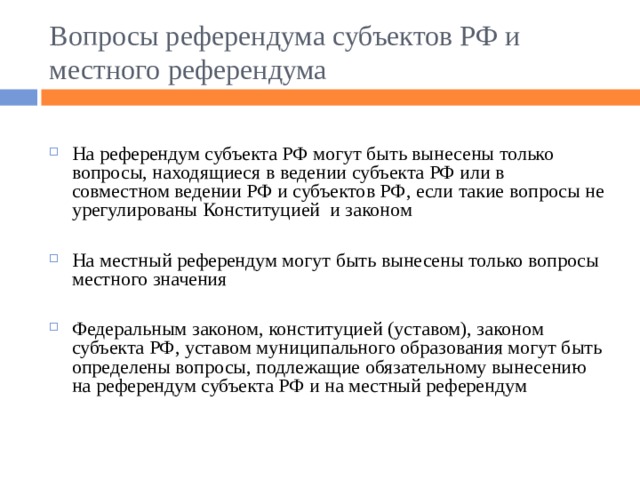 Вопросы референдума субъектов РФ и местного референдума

На референдум субъекта РФ могут быть вынесены только вопросы, находящиеся в ведении субъекта РФ или в совместном ведении РФ и субъектов РФ, если такие вопросы не урегулированы Конституцией и законом

На местный референдум могут быть вынесены только вопросы местного значения

Федеральным законом, конституцией (уставом), законом субъекта РФ, уставом муниципального образования могут быть определены вопросы, подлежащие обязательному вынесению на референдум субъекта РФ и на местный референдум